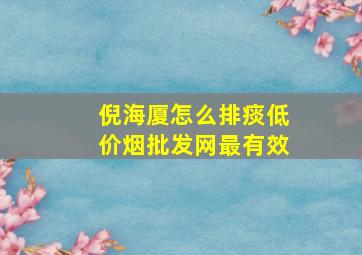 倪海厦怎么排痰低价烟批发网最有效